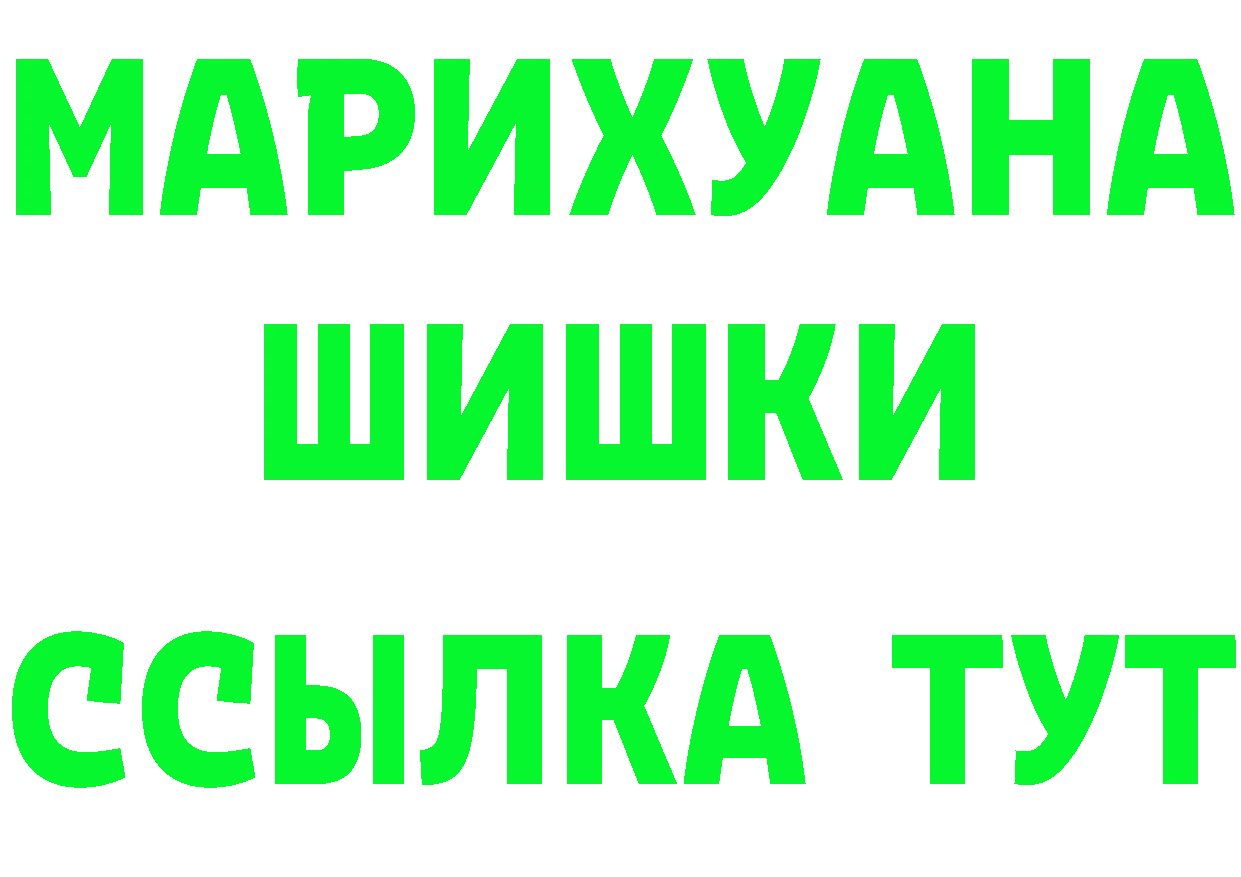 МАРИХУАНА
ШИШКИ
ССЫЛКА ТУТ